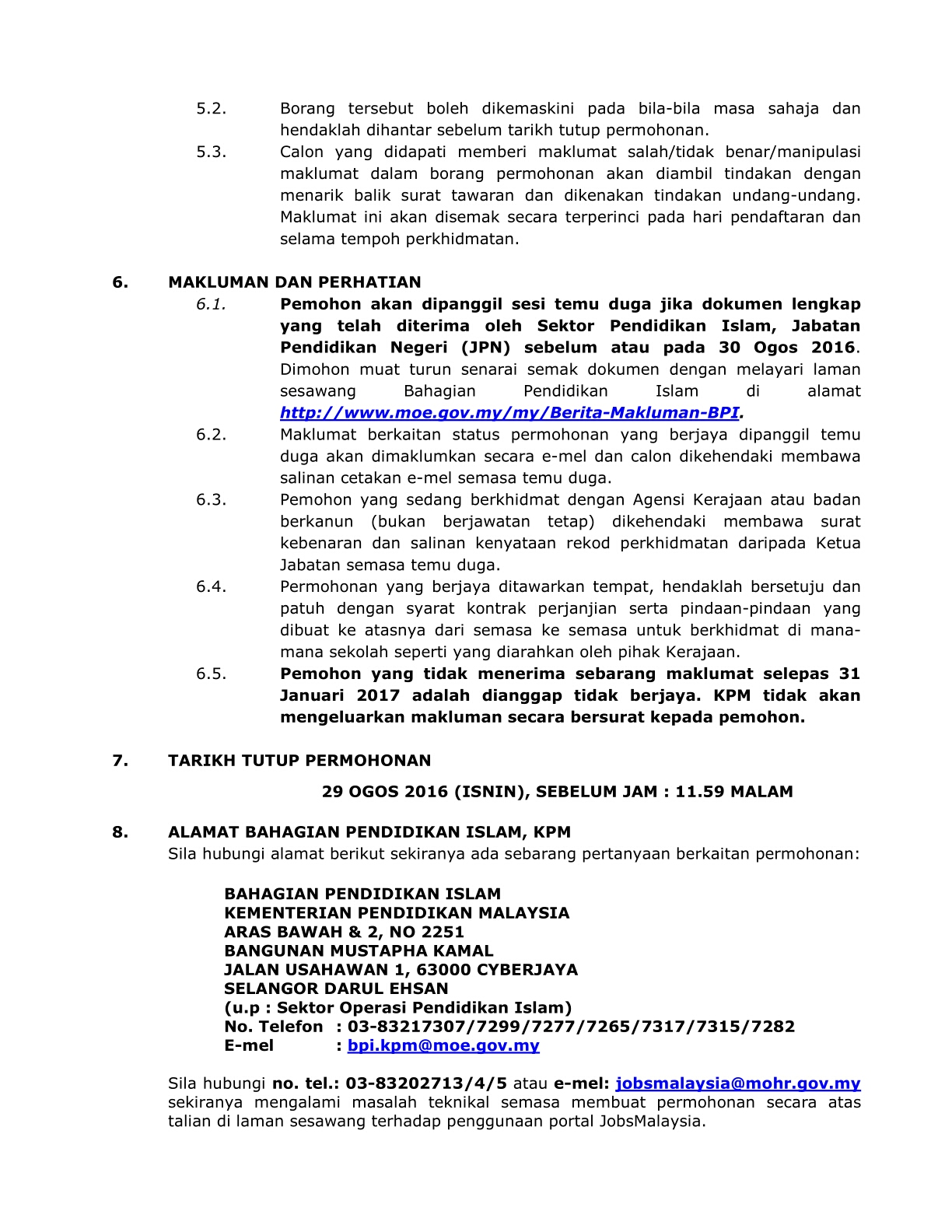 5.2. Borang tersebut boleh dikemaskini pada bila-bila masa sahaja dan hendaklah dihantar sebelum tarikh tutup permohonan.

5.3. Calon yang didapati memberi maklumat salah/tidak benar/manipulasi maklumat dalam borang permohonan akan diambil tindakan dengan menarik balik surat tawaran dan dikenakan tindakan undang-undang. Maklumat ini akan disemak secara terperinci pada hari pendaftaran dan selama tempoh perkhidmatan.

6. MAKLUMAN DAN PERHATIAN

6.1. Pemohon akan dipanggil sesi temu duga jika dokumen lengkap yang telah diterima oleh Sektor Pendidikan Islam, Jabatan Pendidikan Negeri (JPN) sebelum atau pada 30 Ogos 2016. Dimohon muat turun senarai semak dokumen dengan melayari laman sesawang Bahagian Pendidikan Islam di alamat http://www.moe.gov.my/my/Berita-Makluman-BPI.

6.2. Maklumat berkaitan status permohonan yang berjaya dipanggil temu duga akan dimaklumkan secara e-mel dan calon dikehendaki membawa salinan cetakan e-mel semasa temu duga.

6.3. Pemohon yang sedang berkhidmat dengan Agensi Kerajaan atau badan berkanun (bukan berjawatan tetap) dikehendaki membawa surat kebenaran dan salinan kenyataan rekod perkhidmatan daripada Ketua Jabatan semasa temu duga.

6.4. Permohonan yang berjaya ditawarkan tempat, hendaklah bersetuju dan patuh dengan syarat kontrak perjanjian serta pindaan-pindaan yang dibuat ke atasnya dari semasa ke semasa untuk berkhidmat di mana-mana sekolah seperti yang diarahkan oleh pihak Kerajaan.

6.5. Pemohon yang tidak menerima sebarang maklumat selepas 31 Januari 2017 adalah dianggap tidak berjaya. KPM tidak akan mengeluarkan makluman secara bersurat kepada pemohon.

7. TARIKH TUTUP PERMOHONAN

29 OGOS 2016 (ISNIN), SEBELUM JAM : 11.59 MALAM

8. ALAMAT BAHAGIAN PENDIDIKAN ISLAM, KPM

Sila hubungi alamat berikut sekiranya ada sebarang pertanyaan berkaitan permohonan:

BAHAGIAN PENDIDIKAN ISLAM
KEMENTERIAN PENDIDIKAN MALAYSIA
ARAS BAWAH & 2, NO 2251
BANGUNAN MUSTAPHA KAMAL
JALAN USAHAWAN 1, 63000 CYBERJAYA
SELANGOR DARUL EHSAN
(u.p : Sektor Operasi Pendidikan Islam)
No. Telefon : 03-83217307/7299/7277/7265/7317/7315/7282
E-mel : bpi.kpm@moe.gov.my

Sila hubungi no. tel.: 03-83202713/4/5 atau e-mel: jobsmalaysia@mohr.gov.my sekiranya mengalami masalah teknikal semasa membuat permohonan secara atas talian di laman sesawang terhadap penggunaan portal JobsMalaysia.